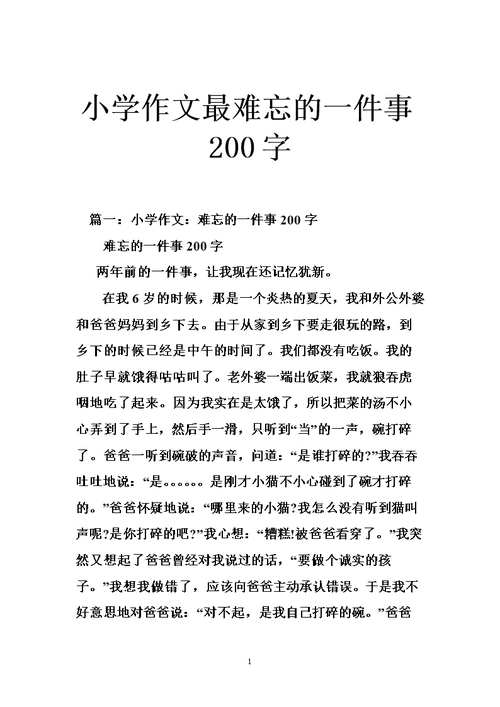 小学作文最难忘的一件事 200 字

篇一：小学作文：难忘的一件事 200 字

难忘的一件事 200 字

两年前的一件事，让我现在还记忆犹新。

在我 6 岁的时候，那是一个炎热的夏天，我和外公外婆和爸爸妈妈到乡下去。由于从家到乡下要走很玩的路，到乡下的时候已经是中午的时间了。我们都没有吃饭。我的肚子早就饿得咕咕叫了。老外婆一端出饭菜，我就狼吞虎咽地吃了起来。因为我实在是太饿了，所以把菜的汤不小心弄到了手上，然后手一滑，只听到“当”的一声，碗打碎了。爸爸一听到碗破的声音，问道：“是谁打碎的?”我吞吞吐吐地说：“是。。。。。。是刚才小猫不小心碰到了碗才打碎的。”爸爸怀疑地说：“哪里来的小猫?我怎么没有听到猫叫声呢?是你打碎的吧?”我心想：“糟糕!被爸爸看穿了。”我突然又想起了爸爸曾经对我说过的话，“要做个诚实的孩子。”我想我做错了，应该向爸爸主动承认错误。于是我不好意思地对爸爸说：“对不起，是我自己打碎的碗。”爸爸

1